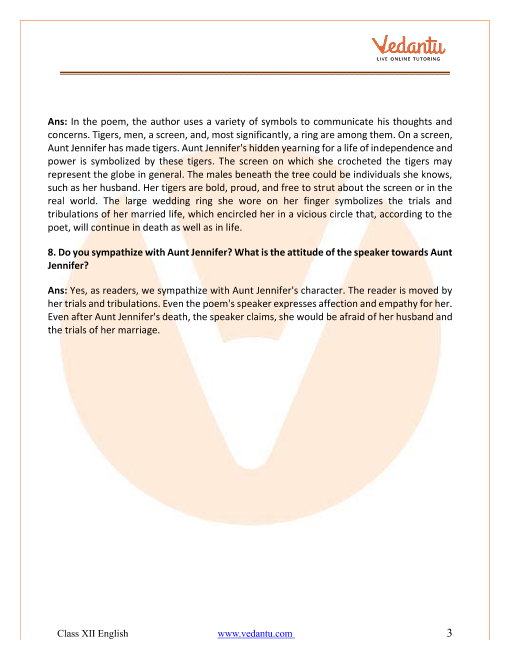 Vedantu
LIVE ONLINE TUTORING

Ans: In the poem, the author uses a variety of symbols to communicate his thoughts and concerns. Tigers, men, a screen, and, most significantly, a ring are among them. On a screen, Aunt Jennifer has made tigers. Aunt Jennifer's hidden yearning for a life of independence and power is symbolized by these tigers. The screen on which she crocheted the tigers may represent the globe in general. The males beneath the tree could be individuals she knows, such as her husband. Her tigers are bold, proud, and free to strut about the screen or in the real world. The large wedding ring she wore on her finger symbolizes the trials and tribulations of her married life, which encircled her in a vicious circle that, according to the poet, will continue in death as well as in life.

8. Do you sympathize with Aunt Jennifer? What is the attitude of the speaker towards Aunt Jennifer?

Ans: Yes, as readers, we sympathize with Aunt Jennifer's character. The reader is moved by her trials and tribulations. Even the poem's speaker expresses affection and empathy for her. Even after Aunt Jennifer's death, the speaker claims, she would be afraid of her husband and the trials of her marriage.

Class XII English
www.vedantu.com
3